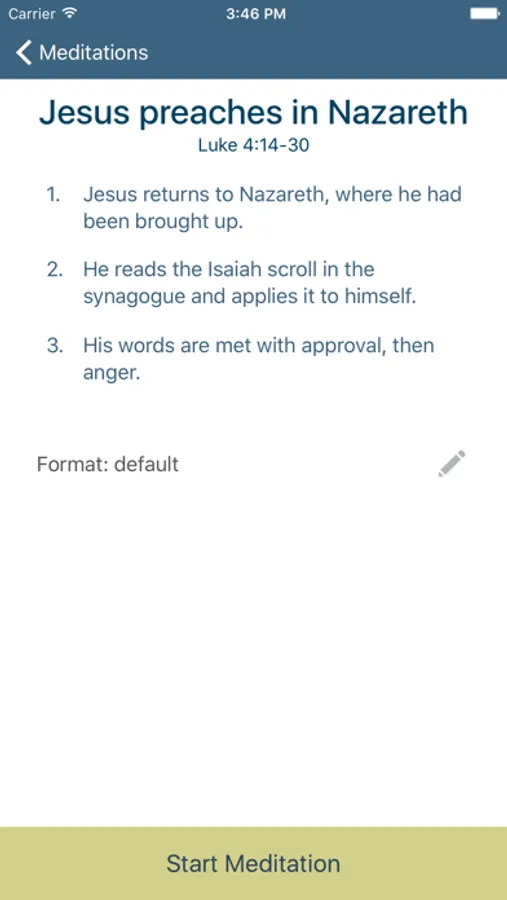 Carrier 3:46 PM

Meditations

Jesus preaches in Nazareth
Luke 4:14-30

1. Jesus returns to Nazareth, where he had been brought up.

2. He reads the Isaiah scroll in the synagogue and applies it to himself.

3. His words are met with approval, then anger.

Format: default

Start Meditation